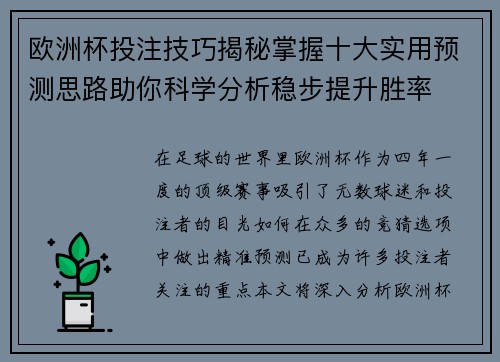 欧洲杯投注技巧揭秘掌握十大实用预测思路助你科学分析稳步提升胜率

在足球的世界里欧洲杯作为四年一度的顶级赛事吸引了无数球迷和投注者的目光如何在众多的竞猜选项中做出精准预测已成为许多投注者关注的重点本文将深入分析欧洲杯